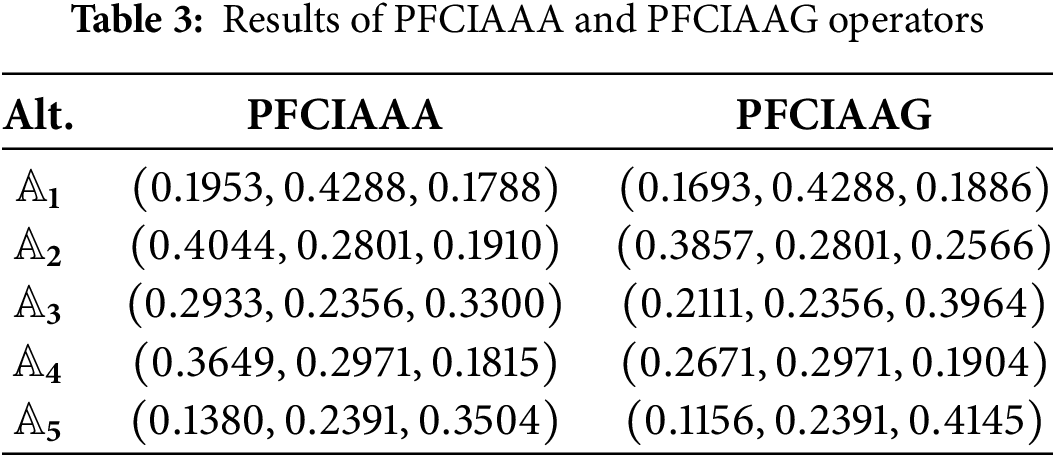 Table 3: Results of PFCIAAA and PFCIAAG operators

| Alt. | PFCIAAA | PFCIAAG |
|---|---|---|
| $\mathbb{A}_1$ | $(0.1953, 0.4288, 0.1788)$ | $(0.1693, 0.4288, 0.1886)$ |
| $\mathbb{A}_2$ | $(0.4044, 0.2801, 0.1910)$ | $(0.3857, 0.2801, 0.2566)$ |
| $\mathbb{A}_3$ | $(0.2933, 0.2356, 0.3300)$ | $(0.2111, 0.2356, 0.3964)$ |
| $\mathbb{A}_4$ | $(0.3649, 0.2971, 0.1815)$ | $(0.2671, 0.2971, 0.1904)$ |
| $\mathbb{A}_5$ | $(0.1380, 0.2391, 0.3504)$ | $(0.1156, 0.2391, 0.4145)$ |